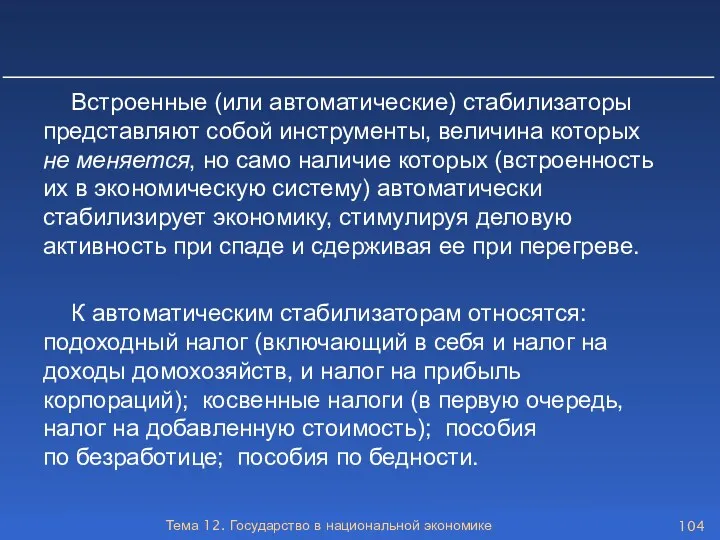 Встроенные (или автоматические) стабилизаторы представляют собой инструменты, величина которых не меняется, но само наличие которых (встроенность их в экономическую систему) автоматически стабилизирует экономику, стимулируя деловую активность при спаде и сдерживая ее при перегреве.

К автоматическим стабилизаторам относятся: подоходный налог (включающий в себя и налог на доходы домохозяйств, и налог на прибыль корпораций); косвенные налоги (в первую очередь, налог на добавленную стоимость); пособия по безработице; пособия по бедности.

Тема 12. Государство в национальной экономике

104